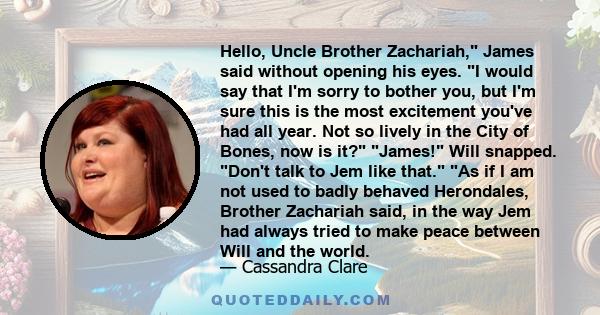 Hello, Uncle Brother Zachariah," James said without opening his eyes. "I would say that I'm sorry to bother you, but I'm sure this is the most excitement you've had all year. Not so lively in the City of Bones, now is it?" "James!" Will snapped. "Don't talk to Jem like that." "As if I am not used to badly behaved Herondales, Brother Zachariah said, in the way Jem had always tried to make peace between Will and the world.

— Cassandra Clare

QUOTEDDAILY.COM